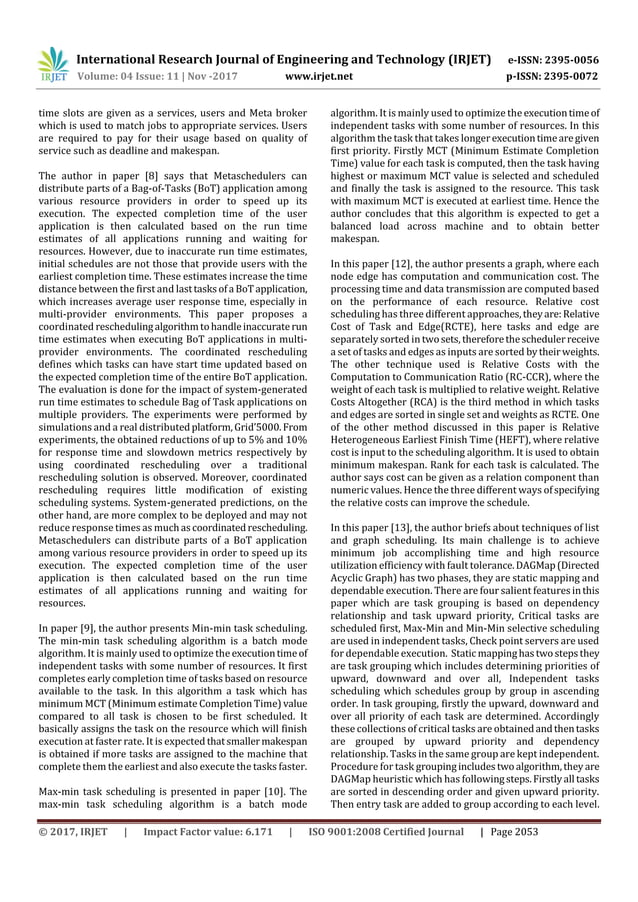 IRJET International Research Journal of Engineering and Technology (IRJET) e-ISSN: 2395-0056
Volume: 04 Issue: 11 | Nov -2017 www.irjet.net p-ISSN: 2395-0072

time slots are given as a services, users and Meta broker which is used to match jobs to appropriate services. Users are required to pay for their usage based on quality of service such as deadline and makespan.

The author in paper [8] says that Metaschedulers can distribute parts of a Bag-of-Tasks (BoT) application among various resource providers in order to speed up its execution. The expected completion time of the user application is then calculated based on the run time estimates of all applications running and waiting for resources. However, due to inaccurate run time estimates, initial schedules are not those that provide users with the earliest completion time. These estimates increase the time distance between the first and last tasks of a BoT application, which increases average user response time, especially in multi-provider environments. This paper proposes a coordinated rescheduling algorithm to handle inaccurate run time estimates when executing BoT applications in multi-provider environments. The coordinated rescheduling defines which tasks can have start time updated based on the expected completion time of the entire BoT application. The evaluation is done for the impact of system-generated run time estimates to schedule Bag of Task applications on multiple providers. The experiments were performed by simulations and a real distributed platform, Grid'5000. From experiments, the obtained reductions of up to 5% and 10% for response time and slowdown metrics respectively by using coordinated rescheduling over a traditional rescheduling solution is observed. Moreover, coordinated rescheduling requires little modification of existing scheduling systems. System-generated predictions, on the other hand, are more complex to be deployed and may not reduce response times as much as coordinated rescheduling. Metaschedulers can distribute parts of a BoT application among various resource providers in order to speed up its execution. The expected completion time of the user application is then calculated based on the run time estimates of all applications running and waiting for resources.

In paper [9], the author presents Min-min task scheduling. The min-min task scheduling algorithm is a batch mode algorithm. It is mainly used to optimize the execution time of independent tasks with some number of resources. It first completes early completion time of tasks based on resource available to the task. In this algorithm a task which has minimum MCT (Minimum estimate Completion Time) value compared to all task is chosen to be first scheduled. It basically assigns the task on the resource which will finish execution at faster rate. It is expected that smaller makespan is obtained if more tasks are assigned to the machine that complete them the earliest and also execute the tasks faster.

Max-min task scheduling is presented in paper [10]. The max-min task scheduling algorithm is a batch mode algorithm. It is mainly used to optimize the execution time of independent tasks with some number of resources. In this algorithm the task that takes longer execution time are given first priority. Firstly MCT (Minimum Estimate Completion Time) value for each task is computed, then the task having highest or maximum MCT value is selected and scheduled and finally the task is assigned to the resource. This task with maximum MCT is executed at earliest time. Hence the author concludes that this algorithm is expected to get a balanced load across machine and to obtain better makespan.

In this paper [12], the author presents a graph, where each node edge has computation and communication cost. The processing time and data transmission are computed based on the performance of each resource. Relative cost scheduling has three different approaches, they are: Relative Cost of Task and Edge(RCTE), here tasks and edge are separately sorted in two sets, therefore the scheduler receive a set of tasks and edges as inputs are sorted by their weights. The other technique used is Relative Costs with the Computation to Communication Ratio (RC-CCR), where the weight of each task is multiplied to relative weight. Relative Costs Altogether (RCA) is the third method in which tasks and edges are sorted in single set and weights as RCTE. One of the other method discussed in this paper is Relative Heterogeneous Earliest Finish Time (HEFT), where relative cost is input to the scheduling algorithm. It is used to obtain minimum makespan. Rank for each task is calculated. The author says cost can be given as a relation component than numeric values. Hence the three different ways of specifying the relative costs can improve the schedule.

In this paper [13], the author briefs about techniques of list and graph scheduling. Its main challenge is to achieve minimum job accomplishing time and high resource utilization efficiency with fault tolerance. DAGMap (Directed Acyclic Graph) has two phases, they are static mapping and dependable execution. There are four salient features in this paper which are task grouping is based on dependency relationship and task upward priority, Critical tasks are scheduled first, Max-Min and Min-Min selective scheduling are used in independent tasks, Check point servers are used for dependable execution. Static mapping has two steps they are task grouping which includes determining priorities of upward, downward and over all, Independent tasks scheduling which schedules group by group in ascending order. In task grouping, firstly the upward, downward and over all priority of each task are determined. Accordingly these collections of critical tasks are obtained and then tasks are grouped by upward priority and dependency relationship. Tasks in the same group are kept independent. Procedure for task grouping includes two algorithm, they are DAGMap heuristic which has following steps. Firstly all tasks are sorted in descending order and given upward priority. Then entry task are added to group according to each level.

© 2017, IRJET | Impact Factor value: 6.171 | ISO 9001:2008 Certified Journal | Page 2053